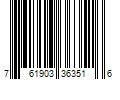 7 61903 36351 6